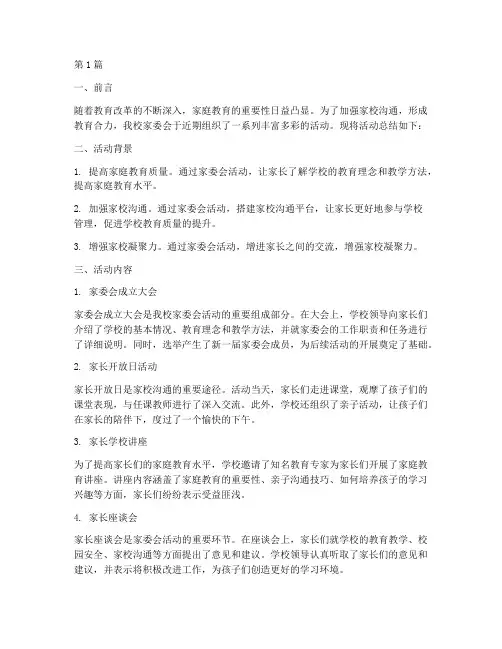 第1篇

一、前言

随着教育改革的不断深入，家庭教育的重要性日益凸显。为了加强家校沟通，形成教育合力，我校家委会于近期组织了一系列丰富多彩的活动。现将活动总结如下：

二、活动背景

1. 提高家庭教育质量。通过家委会活动，让家长了解学校的教育理念和教学方法，提高家庭教育水平。

2. 加强家校沟通。通过家委会活动，搭建家校沟通平台，让家长更好地参与学校管理，促进学校教育质量的提升。

3. 增强家校凝聚力。通过家委会活动，增进家长之间的交流，增强家校凝聚力。

三、活动内容

1. 家委会成立大会

家委会成立大会是我校家委会活动的重要组成部分。在大会上，学校领导向家长们介绍了学校的基本情况、教育理念和教学方法，并就家委会的工作职责和任务进行了详细说明。同时，选举产生了新一届家委会成员，为后续活动的开展奠定了基础。

2. 家长开放日活动

家长开放日是家校沟通的重要途径。活动当天，家长们走进课堂，观摩了孩子们的课堂表现，与任课教师进行了深入交流。此外，学校还组织了亲子活动，让孩子们在家长的陪伴下，度过了一个愉快的下午。

3. 家长学校讲座

为了提高家长们的家庭教育水平，学校邀请了知名教育专家为家长们开展了家庭教育讲座。讲座内容涵盖了家庭教育的重要性、亲子沟通技巧、如何培养孩子的学习兴趣等方面，家长们纷纷表示受益匪浅。

4. 家长座谈会

家长座谈会是家委会活动的重要环节。在座谈会上，家长们就学校的教育教学、校园安全、家校沟通等方面提出了意见和建议。学校领导认真听取了家长们的意见和建议，并表示将积极改进工作，为孩子们创造更好的学习环境。